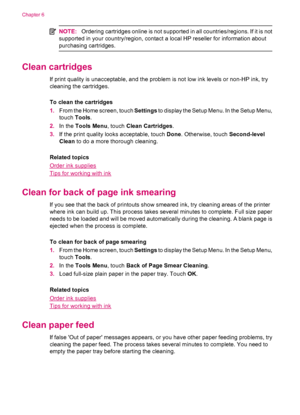 Chapter 6

NOTE: Ordering cartridges online is not supported in all countries/regions. If it is not supported in your country/region, contact a local HP reseller for information about purchasing cartridges.

Clean cartridges

If print quality is unacceptable, and the problem is not low ink levels or non-HP ink, try cleaning the cartridges.

To clean the cartridges

1. From the Home screen, touch Settings to display the Setup Menu. In the Setup Menu, touch Tools.
2. In the Tools Menu, touch Clean Cartridges.
3. If the print quality looks acceptable, touch Done. Otherwise, touch Second-level Clean to do a more thorough cleaning.

Related topics

Order ink supplies
Tips for working with ink

Clean for back of page ink smearing

If you see that the back of printouts show smeared ink, try cleaning areas of the printer where ink can build up. This process takes several minutes to complete. Full size paper needs to be loaded and will be moved automatically during the cleaning. A blank page is ejected when the process is complete.

To clean for back of page smearing

1. From the Home screen, touch Settings to display the Setup Menu. In the Setup Menu, touch Tools.
2. In the Tools Menu, touch Back of Page Smear Cleaning.
3. Load full-size plain paper in the paper tray. Touch OK.

Related topics

Order ink supplies
Tips for working with ink

Clean paper feed

If false 'Out of paper' messages appears, or you have other paper feeding problems, try cleaning the paper feed. The process takes several minutes to complete. You need to empty the paper tray before starting the cleaning.